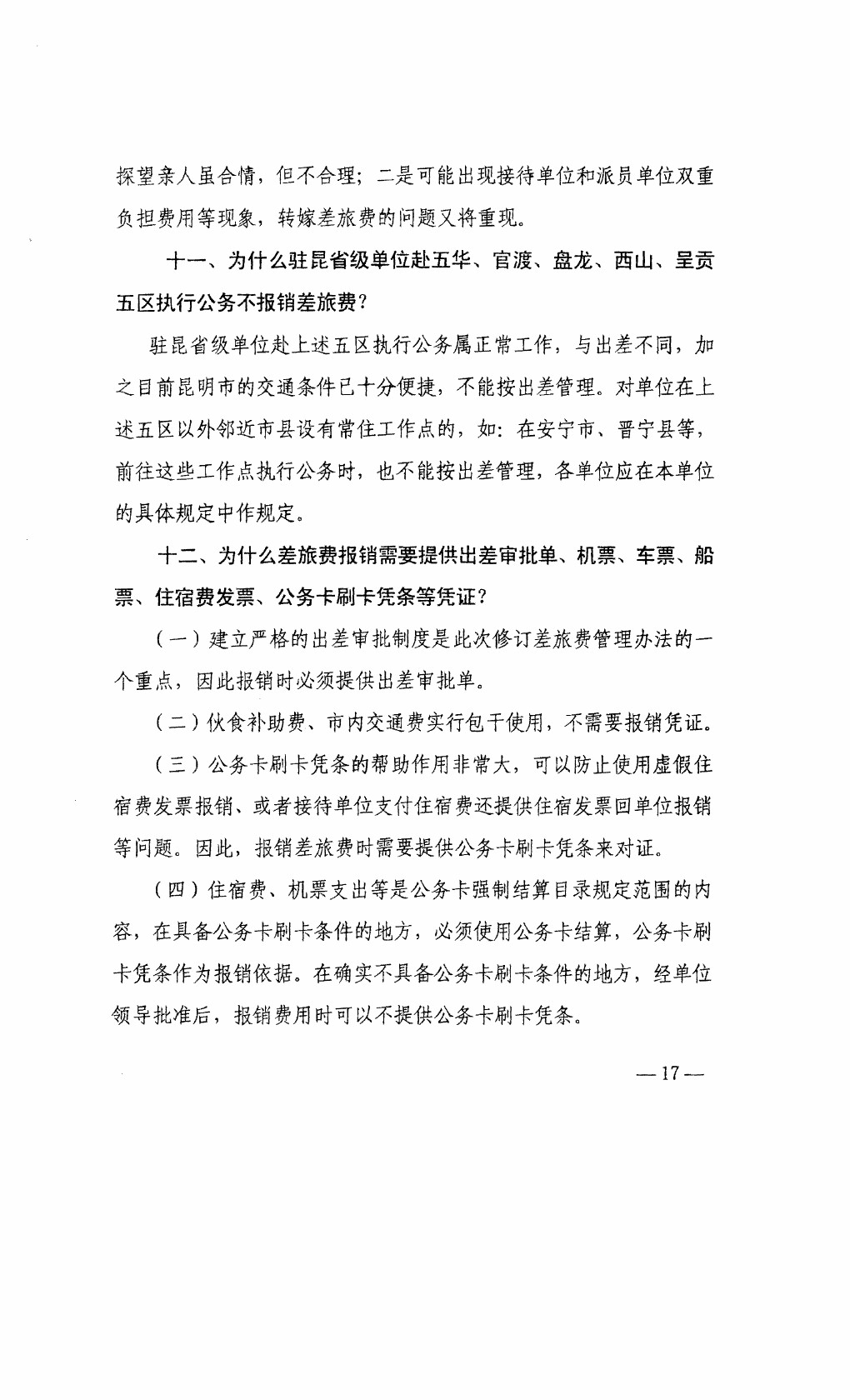 探望亲人虽合情，但不合理；二是可能出现接待单位和派员单位双重负担费用等现象，转嫁差旅费的问题又将重现。

十一、为什么驻昆省级单位赴五华、官渡、盘龙、西山、呈贡五区执行公务不报销差旅费？

驻昆省级单位赴上述五区执行公务属正常工作，与出差不同，加之目前昆明市的交通条件已十分便捷，不能按出差管理。对单位在上述五区以外邻近市县设有常住工作点的，如：在安宁市、晋宁县等，前往这些工作点执行公务时，也不能按出差管理，各单位应在本单位的具体规定中作规定。

十二、为什么差旅费报销需要提供出差审批单、机票、车票、船票、住宿费发票、公务卡刷卡凭条等凭证？

（一）建立严格的出差审批制度是此次修订差旅费管理办法的一个重点，因此报销时必须提供出差审批单。

（二）伙食补助费、市内交通费实行包干使用，不需要报销凭证。

（三）公务卡刷卡凭条的帮助作用非常大，可以防止使用虚假住宿费发票报销、或者接待单位支付住宿费还提供住宿发票回单位报销等问题。因此，报销差旅费时需要提供公务卡刷卡凭条来对证。

（四）住宿费、机票支出等是公务卡强制结算目录规定范围的内容，在具备公务卡刷卡条件的地方，必须使用公务卡结算，公务卡刷卡凭条作为报销依据。在确实不具备公务卡刷卡条件的地方，经单位领导批准后，报销费用时可以不提供公务卡刷卡凭条。

— 17 —